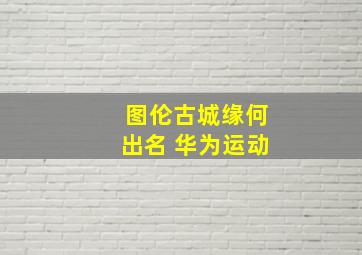 图伦古城缘何出名 华为运动